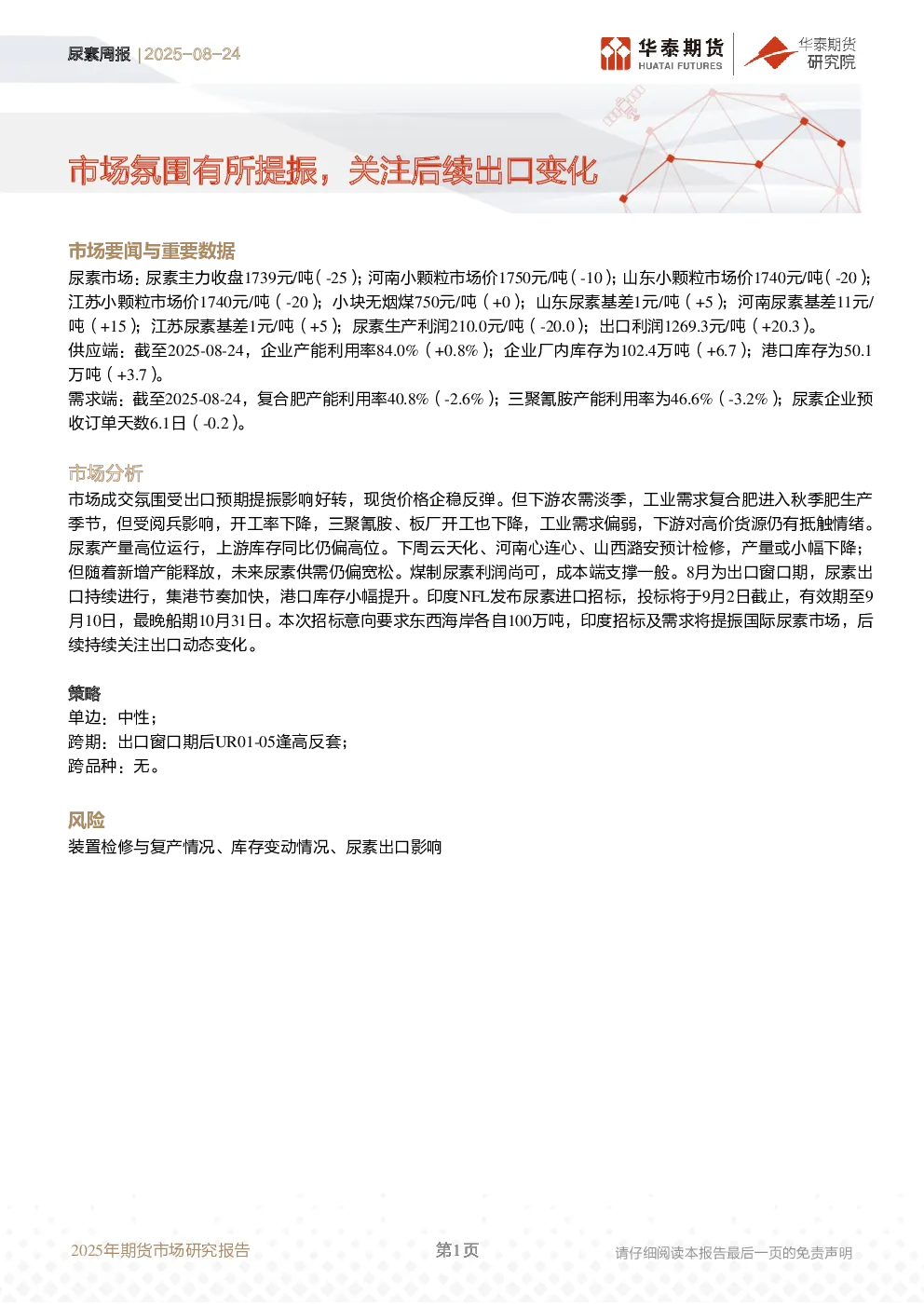 尿素周报 | 2025-08-24

华泰期货
HUATAI FUTURES

华泰期货
研究院

市场氛围有所提振，关注后续出口变化

市场要闻与重要数据

尿素市场：尿素主力收盘1739元/吨（-25）；河南小颗粒市场价1750元/吨（-10）；山东小颗粒市场价1740元/吨（-20）；江苏小颗粒市场价1740元/吨（-20）；小块无烟煤750元/吨（+0）；山东尿素基差1元/吨（+5）；河南尿素基差11元/吨（+15）；江苏尿素基差1元/吨（+5）；尿素生产利润210.0元/吨（-20.0）；出口利润1269.3元/吨（+20.3）。

供应端：截至2025-08-24，企业产能利用率84.0%（+0.8%）；企业厂内库存为102.4万吨（+6.7）；港口库存为50.1万吨（+3.7）。

需求端：截至2025-08-24，复合肥产能利用率40.8%（-2.6%）；三聚氰胺产能利用率为46.6%（-3.2%）；尿素企业预收订单天数6.1日（-0.2）。

市场分析

市场成交氛围受出口预期提振影响好转，现货价格企稳反弹。但下游农需淡季，工业需求复合肥进入秋季肥生产季节，但受阅兵影响，开工率下降，三聚氰胺、板厂开工也下降，工业需求偏弱，下游对高价货源仍有抵触情绪。尿素产量高位运行，上游库存同比仍偏高位。下周云天化、河南心连心、山西潞安预计检修，产量或小幅下降；但随着新增产能释放，未来尿素供需仍偏宽松。煤制尿素利润尚可，成本端支撑一般。8月为出口窗口期，尿素出口持续进行，集港节奏加快，港口库存小幅提升。印度NFL发布尿素进口招标，投标将于9月2日截止，有效期至9月10日，最晚船期10月31日。本次招标意向要求东西海岸各自100万吨，印度招标及需求将提振国际尿素市场，后续持续关注出口动态变化。

策略

单边：中性；
跨期：出口窗口期后UR01-05逢高反套；
跨品种：无。

风险

装置检修与复产情况、库存变动情况、尿素出口影响

2025年期货市场研究报告　　第1页　　请仔细阅读本报告最后一页的免责声明